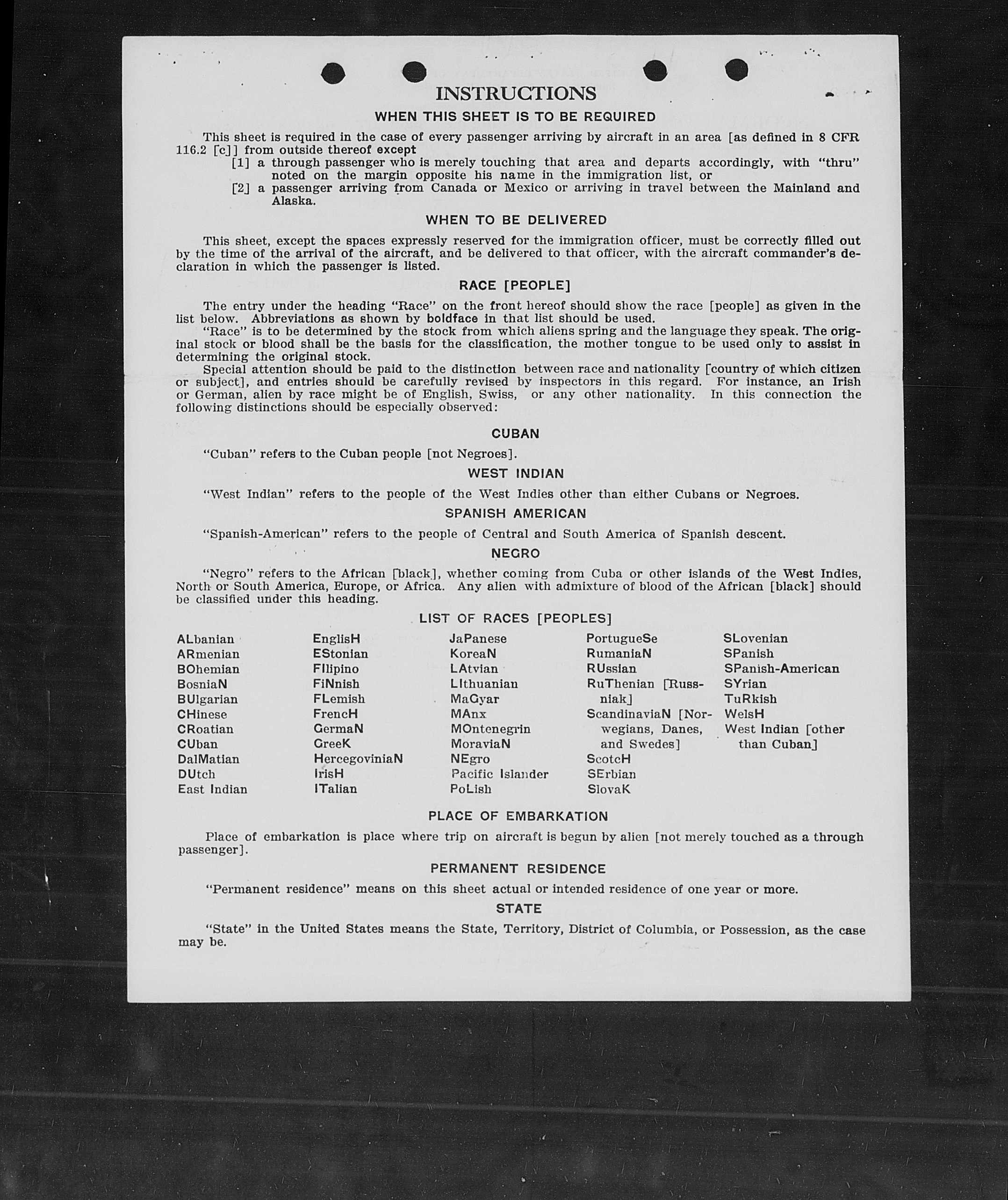 INSTRUCTIONS

WHEN THIS SHEET IS TO BE REQUIRED

This sheet is required in the case of every passenger arriving by aircraft in an area [as defined in 8 CFR 116.2 [c]] from outside thereof except

[1] a through passenger who is merely touching that area and departs accordingly, with "thru" noted on the margin opposite his name in the immigration list, or

[2] a passenger arriving from Canada or Mexico or arriving in travel between the Mainland and Alaska.

WHEN TO BE DELIVERED

This sheet, except the spaces expressly reserved for the immigration officer, must be correctly filled out by the time of the arrival of the aircraft, and be delivered to that officer, with the aircraft commander's declaration in which the passenger is listed.

RACE [PEOPLE]

The entry under the heading "Race" on the front hereof should show the race [people] as given in the list below. Abbreviations as shown by boldface in that list should be used.

"Race" is to be determined by the stock from which aliens spring and the language they speak. The original stock or blood shall be the basis for the classification, the mother tongue to be used only to assist in determining the original stock.

Special attention should be paid to the distinction between race and nationality [country of which citizen or subject], and entries should be carefully revised by inspectors in this regard. For instance, an Irish or German, alien by race might be of English, Swiss, or any other nationality. In this connection the following distinctions should be especially observed:

CUBAN

"Cuban" refers to the Cuban people [not Negroes].

WEST INDIAN

"West Indian" refers to the people of the West Indies other than either Cubans or Negroes.

SPANISH AMERICAN

"Spanish-American" refers to the people of Central and South America of Spanish descent.

NEGRO

"Negro" refers to the African [black], whether coming from Cuba or other islands of the West Indies, North or South America, Europe, or Africa. Any alien with admixture of blood of the African [black] should be classified under this heading.

LIST OF RACES [PEOPLES]

ALbanian
ARmenian
BOhemian
BosniaN
BUlgarian
CHinese
CRoatian
CUban
DalMatian
DUtch
East Indian

EnglisH
EStonian
FIlipino
FiNnish
FLemish
FrencH
GermaN
GreeK
HercegoviniaN
IrisH
ITalian

JaPanese
KoreaN
LAtvian
LIthuanian
MaGyar
MAnx
MOntenegrin
MoraviaN
NEgro
Pacific Islander
PoLish

PortugueSe
RumaniaN
RUssian
RuThenian [Russniak]
ScandinaviaN [Norwegians, Danes, and Swedes]
ScotcH
SErbian
SlovaK

SLovenian
SPanish
SPanish-American
SYrian
TuRkish
WelsH
West Indian [other than Cuban]

PLACE OF EMBARKATION

Place of embarkation is place where trip on aircraft is begun by alien [not merely touched as a through passenger].

PERMANENT RESIDENCE

"Permanent residence" means on this sheet actual or intended residence of one year or more.

STATE

"State" in the United States means the State, Territory, District of Columbia, or Possession, as the case may be.